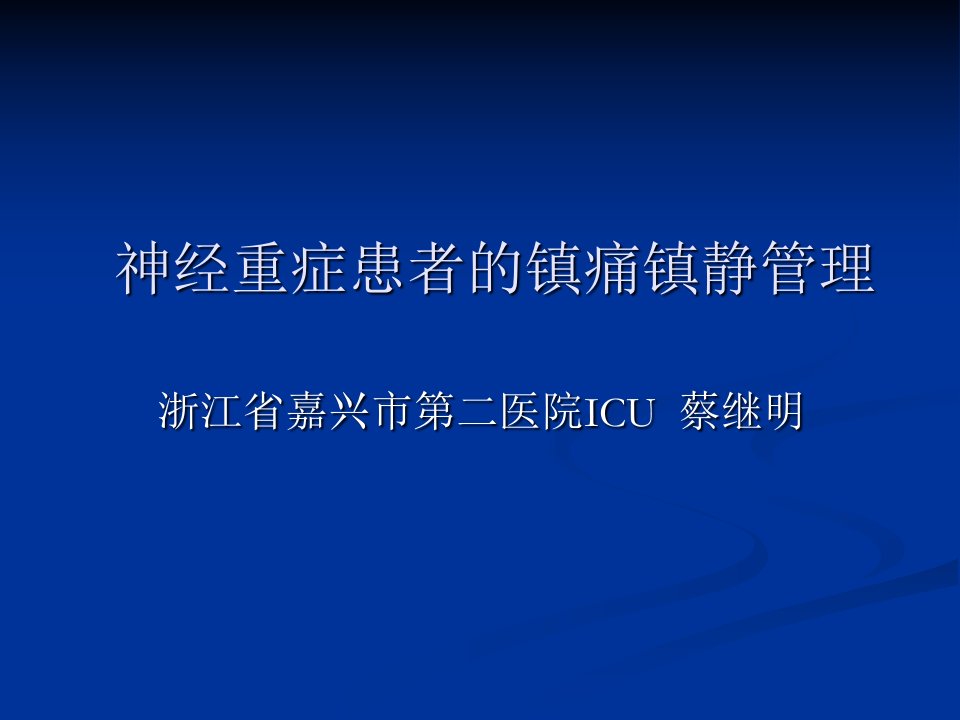 神经重症患者的镇痛镇静管理

浙江省嘉兴市第二医院ICU 蔡继明